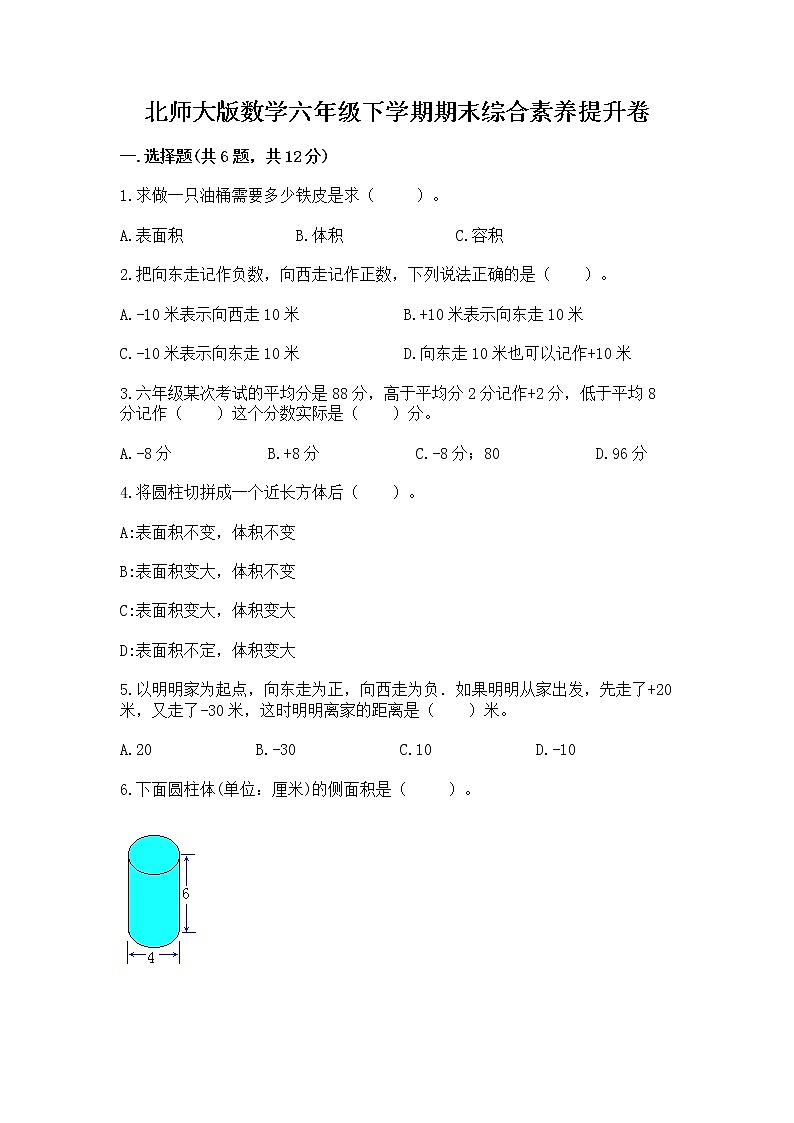 北师大版数学六年级下学期期末综合素养提升卷

一.选择题(共6题，共12分)

1.求做一只油桶需要多少铁皮是求（　　）。

A.表面积　　B.体积　　C.容积

2.把向东走记作负数，向西走记作正数，下列说法正确的是（　　）。

A.-10米表示向西走10米　　B.+10米表示向东走10米

C.-10米表示向东走10米　　D.向东走10米也可以记作+10米

3.六年级某次考试的平均分是88分，高于平均分2分记作+2分，低于平均8分记作（　　）这个分数实际是（　　）分。

A.-8分　　B.+8分　　C.-8分；80　　D.96分

4.将圆柱切拼成一个近长方体后（　　）。

A:表面积不变，体积不变

B:表面积变大，体积不变

C:表面积变大，体积变大

D:表面积不定，体积变大

5.以明明家为起点，向东走为正，向西走为负．如果明明从家出发，先走了+20米，又走了-30米，这时明明离家的距离是（　　）米。

A.20　　B.-30　　C.10　　D.-10

6.下面圆柱体(单位：厘米)的侧面积是（　　）。

6

4